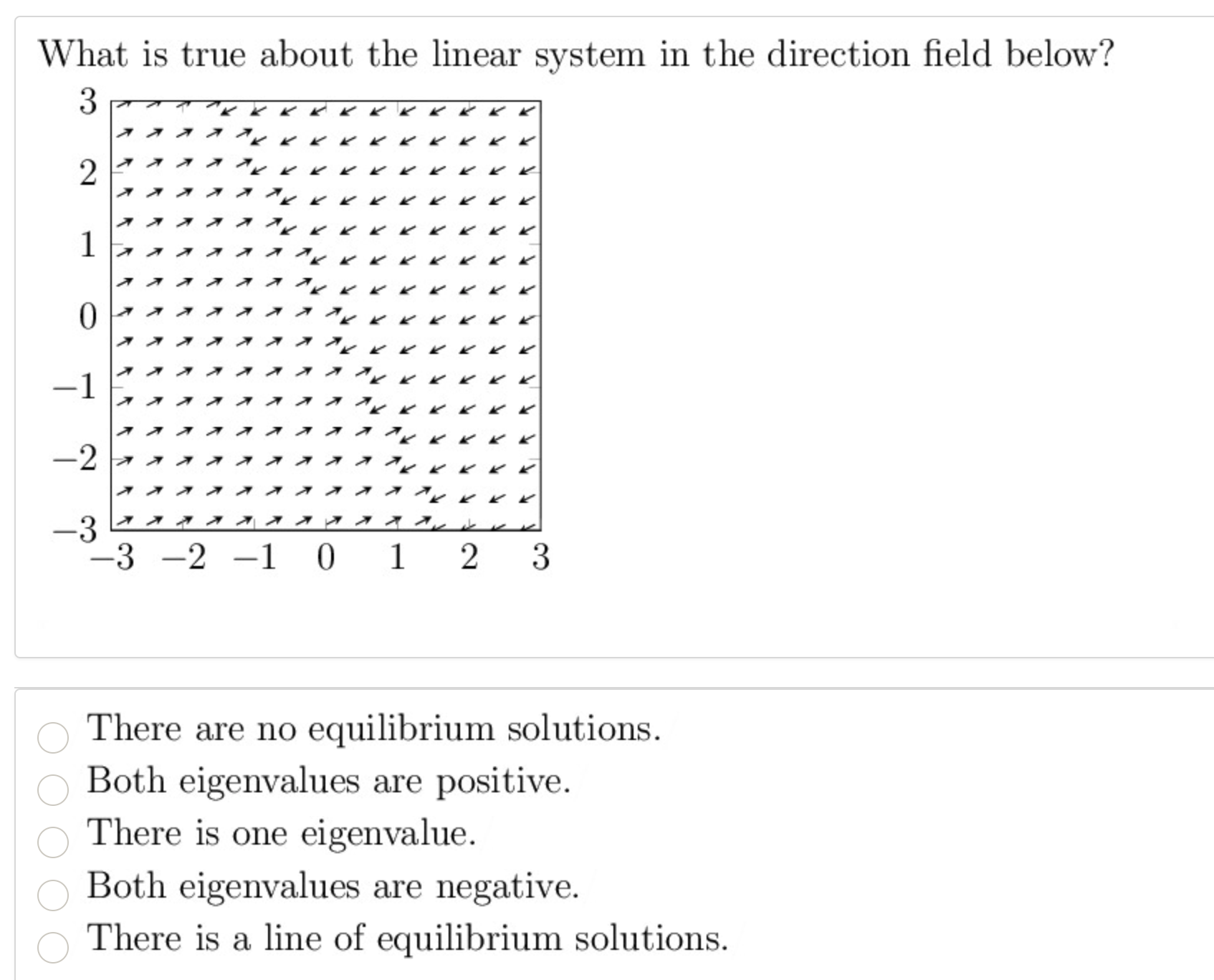 What is true about the linear system in the direction field below?

3
2
1
0
−1
−2
−3
−3 −2 −1 0 1 2 3

There are no equilibrium solutions.
Both eigenvalues are positive.
There is one eigenvalue.
Both eigenvalues are negative.
There is a line of equilibrium solutions.